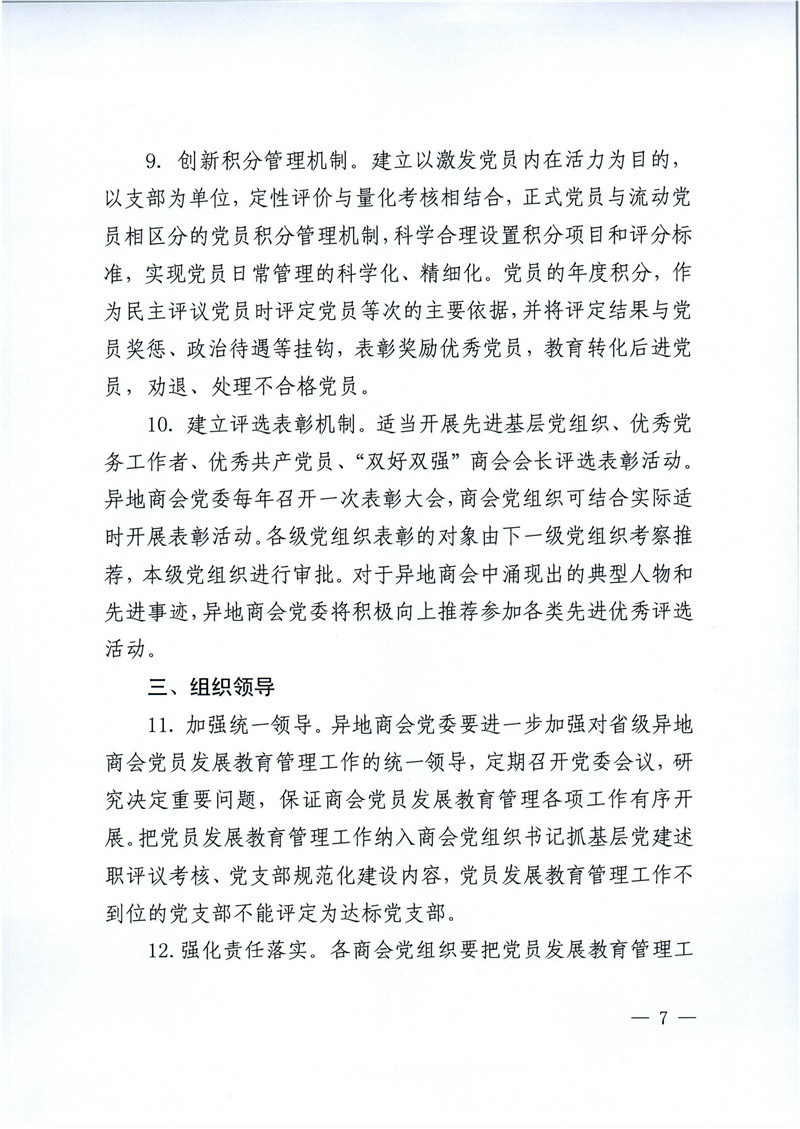 9. 创新积分管理机制。建立以激发党员内在活力为目的，以支部为单位，定性评价与量化考核相结合，正式党员与流动党员相区分的党员积分管理机制，科学合理设置积分项目和评分标准，实现党员日常管理的科学化、精细化。党员的年度积分，作为民主评议党员时评定党员等次的主要依据，并将评定结果与党员奖惩、政治待遇等挂钩，表彰奖励优秀党员，教育转化后进党员，劝退、处理不合格党员。

10. 建立评选表彰机制。适当开展先进基层党组织、优秀党务工作者、优秀共产党员、“双好双强”商会会长评选表彰活动。异地商会党委每年召开一次表彰大会，商会党组织可结合实际适时开展表彰活动。各级党组织表彰的对象由下一级党组织考察推荐，本级党组织进行审批。对于异地商会中涌现出的典型人物和先进事迹，异地商会党委将积极向上推荐参加各类先进优秀评选活动。

三、组织领导

11. 加强统一领导。异地商会党委要进一步加强对省级异地商会党员发展教育管理工作的统一领导，定期召开党委会议，研究决定重要问题，保证商会党员发展教育管理各项工作有序开展。把党员发展教育管理工作纳入商会党组织书记抓基层党建述职评议考核、党支部规范化建设内容，党员发展教育管理工作不到位的党支部不能评定为达标党支部。

12. 强化责任落实。各商会党组织要把党员发展教育管理工

— 7 —